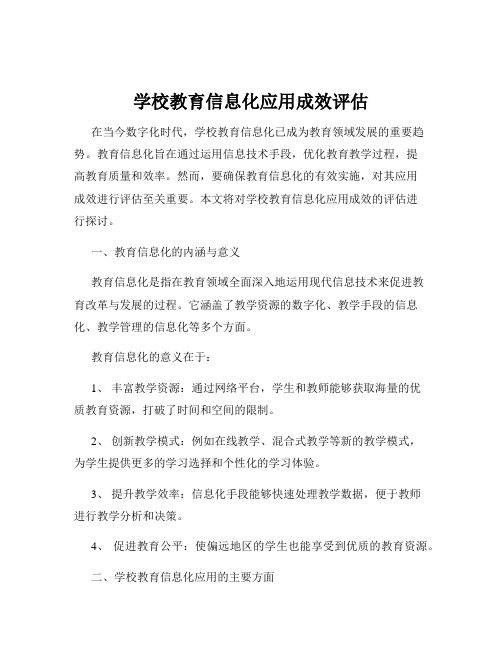 学校教育信息化应用成效评估

在当今数字化时代，学校教育信息化已成为教育领域发展的重要趋势。教育信息化旨在通过运用信息技术手段，优化教育教学过程，提高教育质量和效率。然而，要确保教育信息化的有效实施，对其应用成效进行评估至关重要。本文将对学校教育信息化应用成效的评估进行探讨。

一、教育信息化的内涵与意义

教育信息化是指在教育领域全面深入地运用现代信息技术来促进教育改革与发展的过程。它涵盖了教学资源的数字化、教学手段的信息化、教学管理的信息化等多个方面。

教育信息化的意义在于：

1、 丰富教学资源：通过网络平台，学生和教师能够获取海量的优质教育资源，打破了时间和空间的限制。

2、 创新教学模式：例如在线教学、混合式教学等新的教学模式，为学生提供更多的学习选择和个性化的学习体验。

3、 提升教学效率：信息化手段能够快速处理教学数据，便于教师进行教学分析和决策。

4、 促进教育公平：使偏远地区的学生也能享受到优质的教育资源。

二、学校教育信息化应用的主要方面